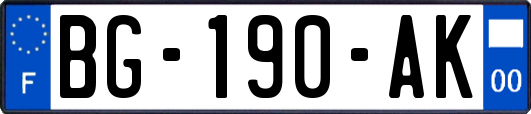 F

BG-190-AK

00